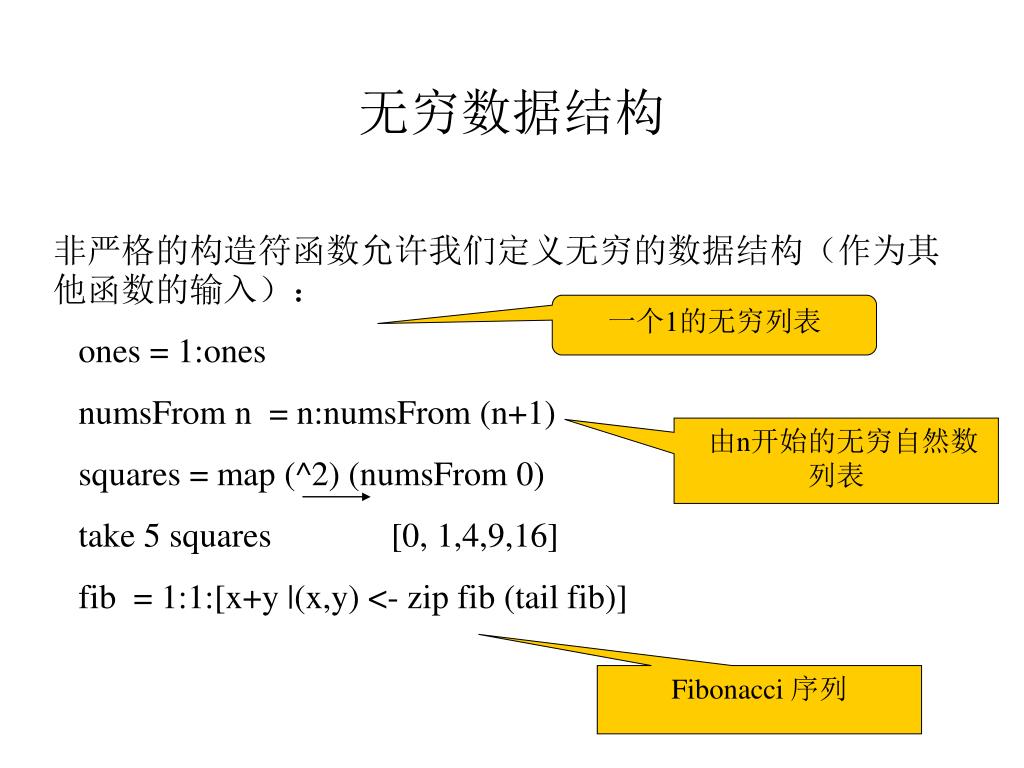 无穷数据结构

非严格的构造符函数允许我们定义无穷的数据结构（作为其他函数的输入）：

一个1的无穷列表

ones = 1:ones

numsFrom n  = n:numsFrom (n+1)

由n开始的无穷自然数列表

squares = map (^2) (numsFrom 0)

take 5 squares            [0, 1,4,9,16]

fib  = 1:1:[x+y |(x,y) <- zip fib (tail fib)]

Fibonacci 序列